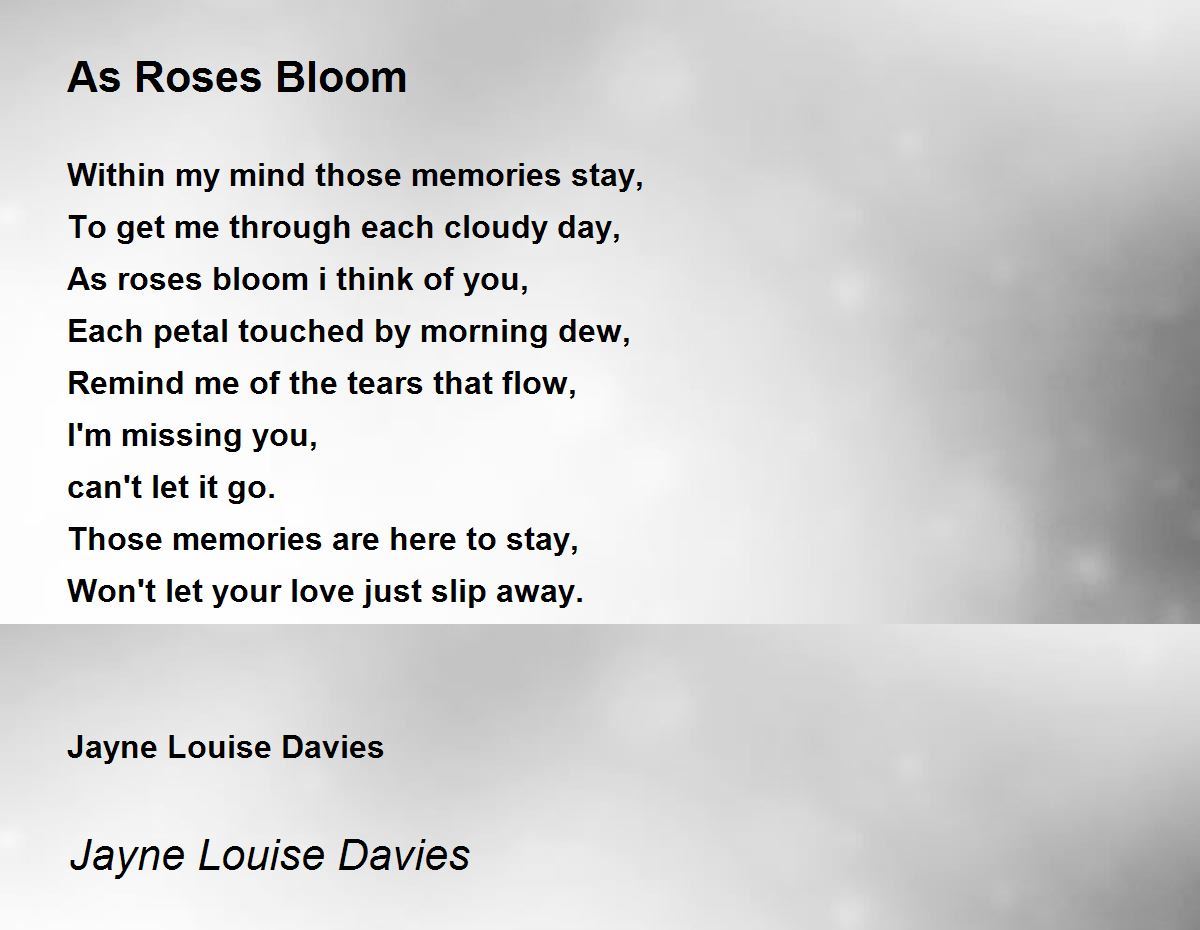 As Roses Bloom

Within my mind those memories stay,
To get me through each cloudy day,
As roses bloom i think of you,
Each petal touched by morning dew,
Remind me of the tears that flow,
I'm missing you,
can't let it go.
Those memories are here to stay,
Won't let your love just slip away.

Jayne Louise Davies

Jayne Louise Davies